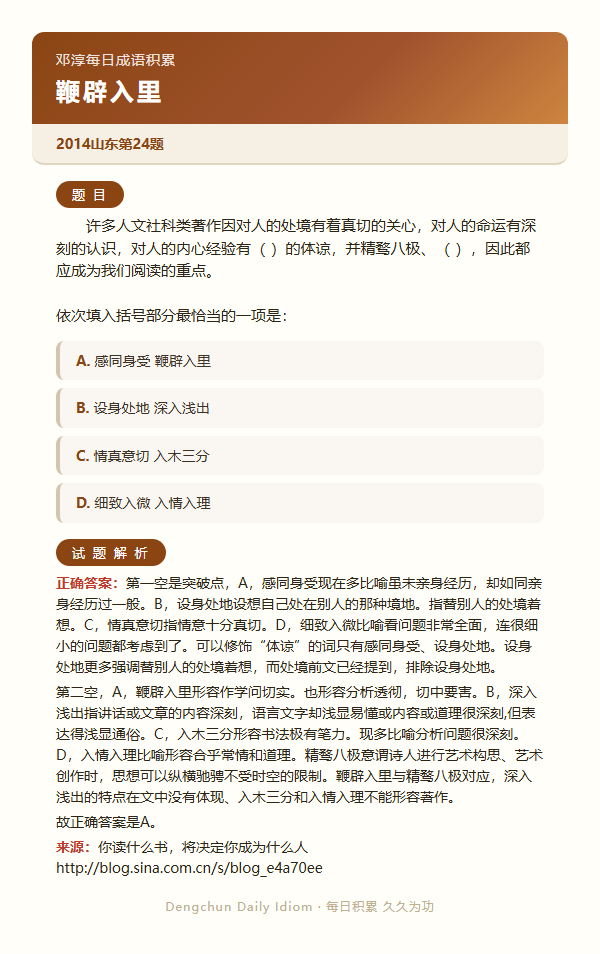 邓淳每日成语积累

鞭辟入里

2014山东第24题

题 目

许多人文社科类著作因对人的处境有着真切的关心，对人的命运有深刻的认识，对人的内心经验有（ ）的体谅，并精骛八极、（ ），因此都应成为我们阅读的重点。

依次填入括号部分最恰当的一项是：

A. 感同身受 鞭辟入里

B. 设身处地 深入浅出

C. 情真意切 入木三分

D. 细致入微 入情入理

试 题 解 析

正确答案：第一空是突破点，A，感同身受现在多比喻虽未亲身经历，却如同亲身经历过一般。B，设身处地设想自己处在别人的那种境地。指替别人的处境着想。C，情真意切指情意十分真切。D，细致入微比喻看问题非常全面，连很细小的问题都考虑到了。可以修饰“体谅”的词只有感同身受、设身处地。设身处地更多强调替别人的处境着想，而处境前文已经提到，排除设身处地。

第二空，A，鞭辟入里形容作学问切实。也形容分析透彻，切中要害。B，深入浅出指讲话或文章的内容深刻，语言文字却浅显易懂或内容或道理很深刻,但表达得浅显通俗。C，入木三分形容书法极有笔力。现多比喻分析问题很深刻。D，入情入理比喻形容合乎常情和道理。精骛八极意谓诗人进行艺术构思、艺术创作时，思想可以纵横驰骋不受时空的限制。鞭辟入里与精骛八极对应，深入浅出的特点在文中没有体现、入木三分和入情入理不能形容著作。

故正确答案是A。

来源：你读什么书，将决定你成为什么人
http://blog.sina.com.cn/s/blog_e4a70ee

Dengchun Daily Idiom · 每日积累 久久为功